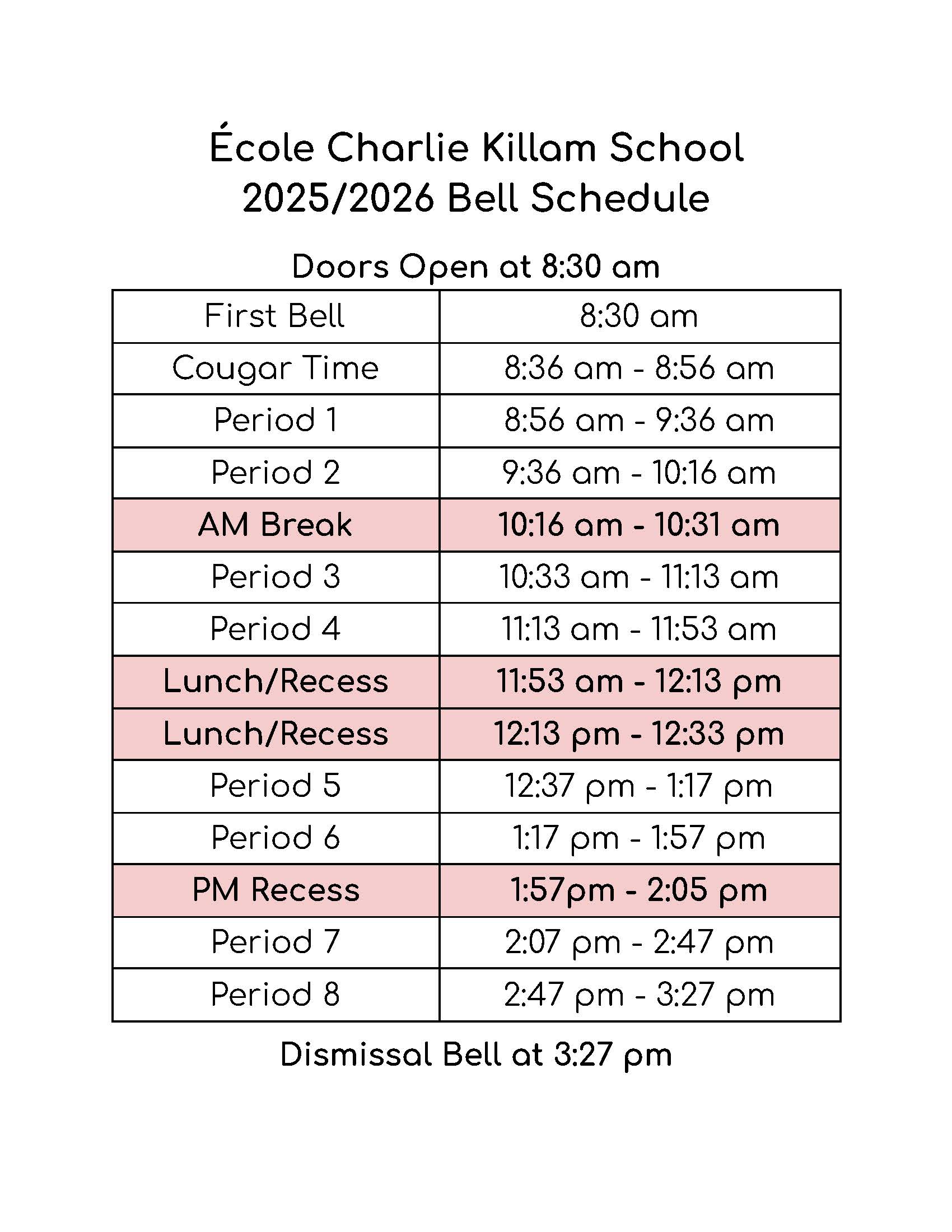 École Charlie Killam School
2025/2026 Bell Schedule

Doors Open at 8:30 am

| First Bell | 8:30 am |
|---|---|
| Cougar Time | 8:36 am - 8:56 am |
| Period 1 | 8:56 am - 9:36 am |
| Period 2 | 9:36 am - 10:16 am |
| AM Break | 10:16 am - 10:31 am |
| Period 3 | 10:33 am - 11:13 am |
| Period 4 | 11:13 am - 11:53 am |
| Lunch/Recess | 11:53 am - 12:13 pm |
| Lunch/Recess | 12:13 pm - 12:33 pm |
| Period 5 | 12:37 pm - 1:17 pm |
| Period 6 | 1:17 pm - 1:57 pm |
| PM Recess | 1:57pm - 2:05 pm |
| Period 7 | 2:07 pm - 2:47 pm |
| Period 8 | 2:47 pm - 3:27 pm |

Dismissal Bell at 3:27 pm